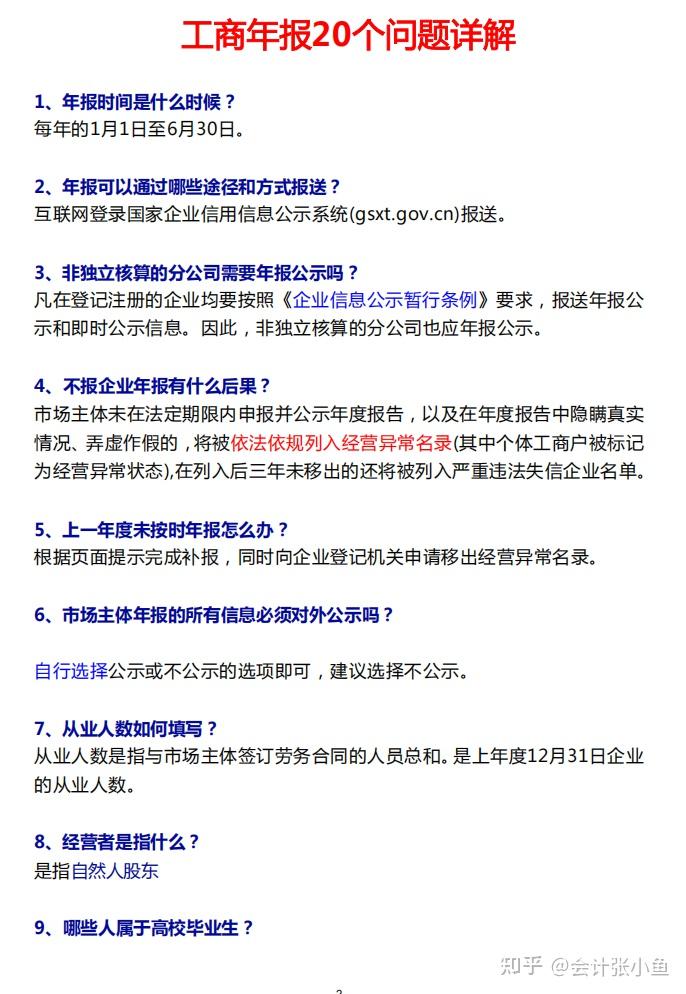 工商年报20个问题详解

1、年报时间是什么时候？
每年的1月1日至6月30日。

2、年报可以通过哪些途径和方式报送？
互联网登录国家企业信用信息公示系统(gsxt.gov.cn)报送。

3、非独立核算的分公司需要年报公示吗？
凡在登记注册的企业均要按照《企业信息公示暂行条例》要求，报送年报公示和即时公示信息。因此，非独立核算的分公司也应年报公示。

4、不报企业年报有什么后果？
市场主体未在法定期限内申报并公示年度报告，以及在年度报告中隐瞒真实情况、弄虚作假的，将被依法依规列入经营异常名录(其中个体工商户被标记为经营异常状态),在列入后三年未移出的还将被列入严重违法失信企业名单。

5、上一年度未按时年报怎么办？
根据页面提示完成补报，同时向企业登记机关申请移出经营异常名录。

6、市场主体年报的所有信息必须对外公示吗？

自行选择公示或不公示的选项即可，建议选择不公示。

7、从业人数如何填写？
从业人数是指与市场主体签订劳务合同的人员总和。是上年度12月31日企业的从业人数。

8、经营者是指什么？
是指自然人股东

9、哪些人属于高校毕业生？

知乎 @会计张小鱼